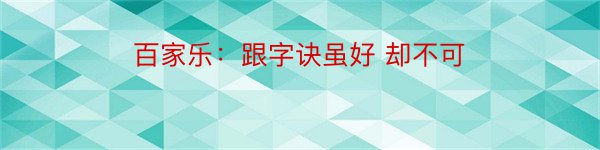 百家乐：跟字诀虽好 却不可